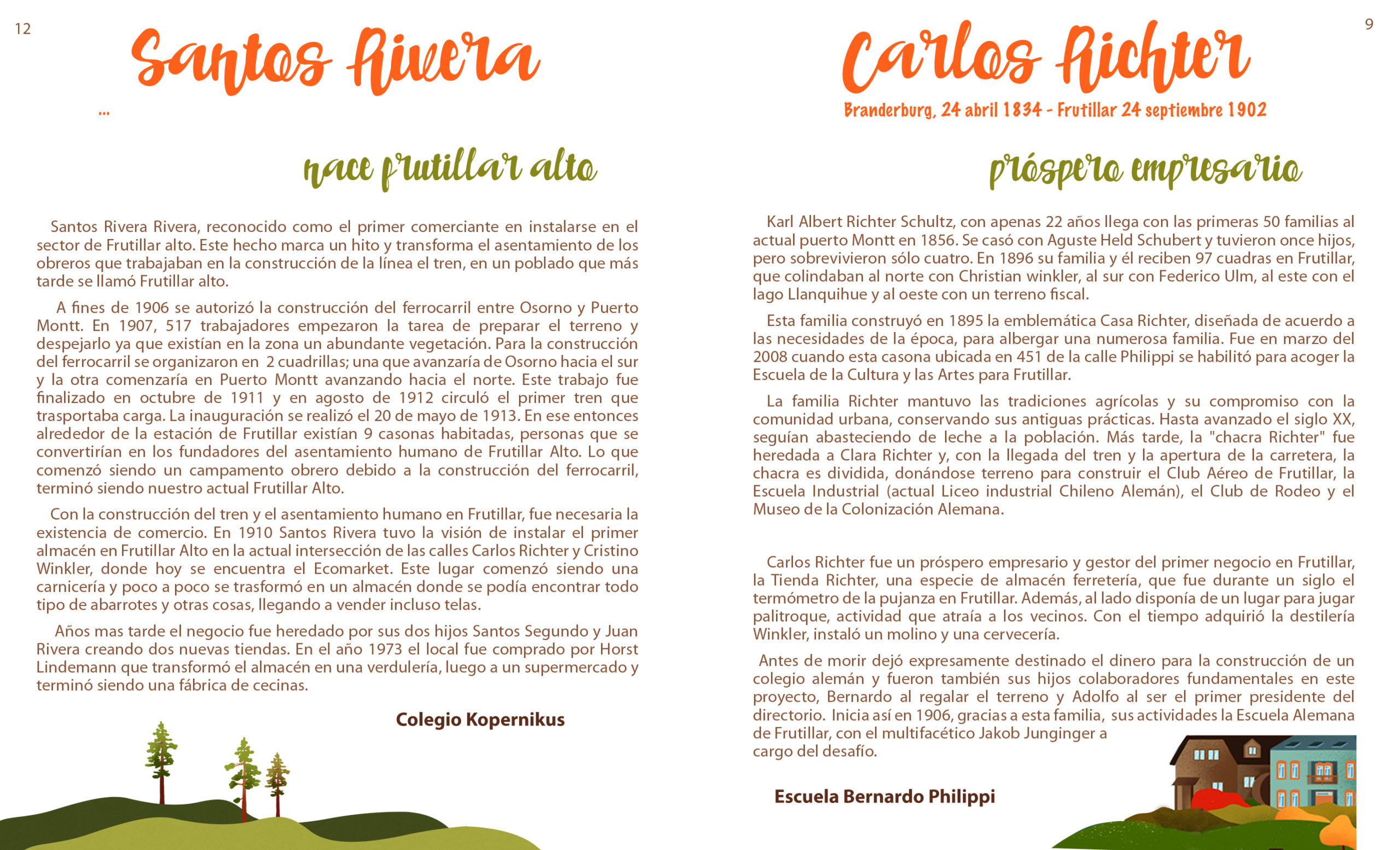 12

Santos Rivera

...

nace frutillar alto

Santos Rivera Rivera, reconocido como el primer comerciante en instalarse en el sector de Frutillar alto. Este hecho marca un hito y transforma el asentamiento de los obreros que trabajaban en la construcción de la línea el tren, en un poblado que más tarde se llamó Frutillar alto.

A fines de 1906 se autorizó la construcción del ferrocarril entre Osorno y Puerto Montt. En 1907, 517 trabajadores empezaron la tarea de preparar el terreno y despejarlo ya que existían en la zona un abundante vegetación. Para la construcción del ferrocarril se organizaron en 2 cuadrillas; una que avanzaría de Osorno hacia el sur y la otra comenzaría en Puerto Montt avanzando hacia el norte. Este trabajo fue finalizado en octubre de 1911 y en agosto de 1912 circuló el primer tren que trasportaba carga. La inauguración se realizó el 20 de mayo de 1913. En ese entonces alrededor de la estación de Frutillar existían 9 casonas habitadas, personas que se convertirían en los fundadores del asentamiento humano de Frutillar Alto. Lo que comenzó siendo un campamento obrero debido a la construcción del ferrocarril, terminó siendo nuestro actual Frutillar Alto.

Con la construcción del tren y el asentamiento humano en Frutillar, fue necesaria la existencia de comercio. En 1910 Santos Rivera tuvo la visión de instalar el primer almacén en Frutillar Alto en la actual intersección de las calles Carlos Richter y Cristino Winkler, donde hoy se encuentra el Ecomarket. Este lugar comenzó siendo una carnicería y poco a poco se trasformó en un almacén donde se podía encontrar todo tipo de abarrotes y otras cosas, llegando a vender incluso telas.

Años mas tarde el negocio fue heredado por sus dos hijos Santos Segundo y Juan Rivera creando dos nuevas tiendas. En el año 1973 el local fue comprado por Horst Lindemann que transformó el almacén en una verdulería, luego a un supermercado y terminó siendo una fábrica de cecinas.

Colegio Kopernikus

9

Carlos Richter

Branderburg, 24 abril 1834 - Frutillar 24 septiembre 1902

próspero empresario

Karl Albert Richter Schultz, con apenas 22 años llega con las primeras 50 familias al actual puerto Montt en 1856. Se casó con Aguste Held Schubert y tuvieron once hijos, pero sobrevivieron sólo cuatro. En 1896 su familia y él reciben 97 cuadras en Frutillar, que colindaban al norte con Christian winkler, al sur con Federico Ulm, al este con el lago Llanquihue y al oeste con un terreno fiscal.

Esta familia construyó en 1895 la emblemática Casa Richter, diseñada de acuerdo a las necesidades de la época, para albergar una numerosa familia. Fue en marzo del 2008 cuando esta casona ubicada en 451 de la calle Philippi se habilitó para acoger la Escuela de la Cultura y las Artes para Frutillar.

La familia Richter mantuvo las tradiciones agrícolas y su compromiso con la comunidad urbana, conservando sus antiguas prácticas. Hasta avanzado el siglo XX, seguían abasteciendo de leche a la población. Más tarde, la "chacra Richter" fue heredada a Clara Richter y, con la llegada del tren y la apertura de la carretera, la chacra es dividida, donándose terreno para construir el Club Aéreo de Frutillar, la Escuela Industrial (actual Liceo industrial Chileno Alemán), el Club de Rodeo y el Museo de la Colonización Alemana.

Carlos Richter fue un próspero empresario y gestor del primer negocio en Frutillar, la Tienda Richter, una especie de almacén ferretería, que fue durante un siglo el termómetro de la pujanza en Frutillar. Además, al lado disponía de un lugar para jugar palitroque, actividad que atraía a los vecinos. Con el tiempo adquirió la destilería Winkler, instaló un molino y una cervecería.

Antes de morir dejó expresamente destinado el dinero para la construcción de un colegio alemán y fueron también sus hijos colaboradores fundamentales en este proyecto, Bernardo al regalar el terreno y Adolfo al ser el primer presidente del directorio. Inicia así en 1906, gracias a esta familia, sus actividades la Escuela Alemana de Frutillar, con el multifacético Jakob Junginger a cargo del desafío.

Escuela Bernardo Philippi